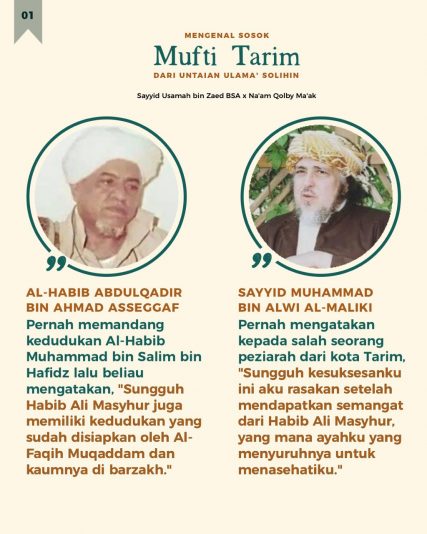 01

MENGENAL SOSOK

Mufti Tarim

DARI UNTAIAN ULAMA' SOLIHIN

Sayyid Usamah bin Zaed BSA x Na'am Qolby Ma'ak

AL-HABIB ABDULQADIR BIN AHMAD ASSEGGAF

Pernah memandang kedudukan Al-Habib Muhammad bin Salim bin Hafidz lalu beliau mengatakan, "Sungguh Habib Ali Masyhur juga memiliki kedudukan yang sudah disiapkan oleh Al-Faqih Muqaddam dan kaumnya di barzakh."

SAYYID MUHAMMAD BIN ALWI AL-MALIKI

Pernah mengatakan kepada salah seorang peziarah dari kota Tarim, "Sungguh kesuksesanku ini aku rasakan setelah mendapatkan semangat dari Habib Ali Masyhur, yang mana ayahku yang menyuruhnya untuk menasehatiku."